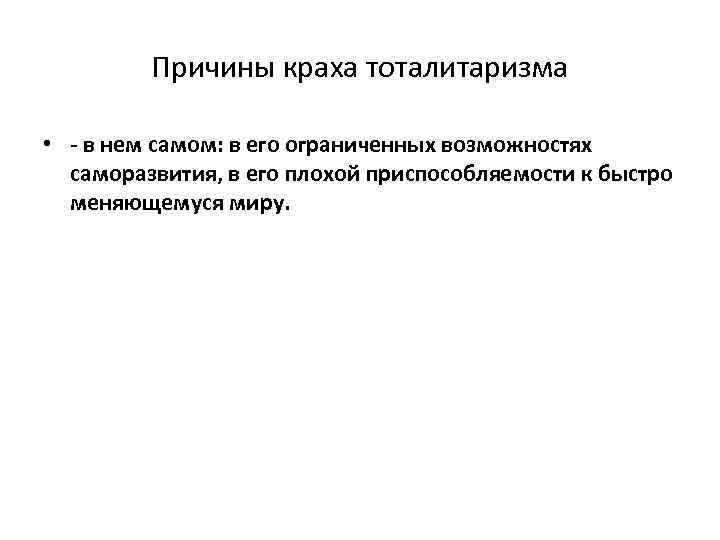 Причины краха тоталитаризма

• - в нем самом: в его ограниченных возможностях саморазвития, в его плохой приспособляемости к быстро меняющемуся миру.